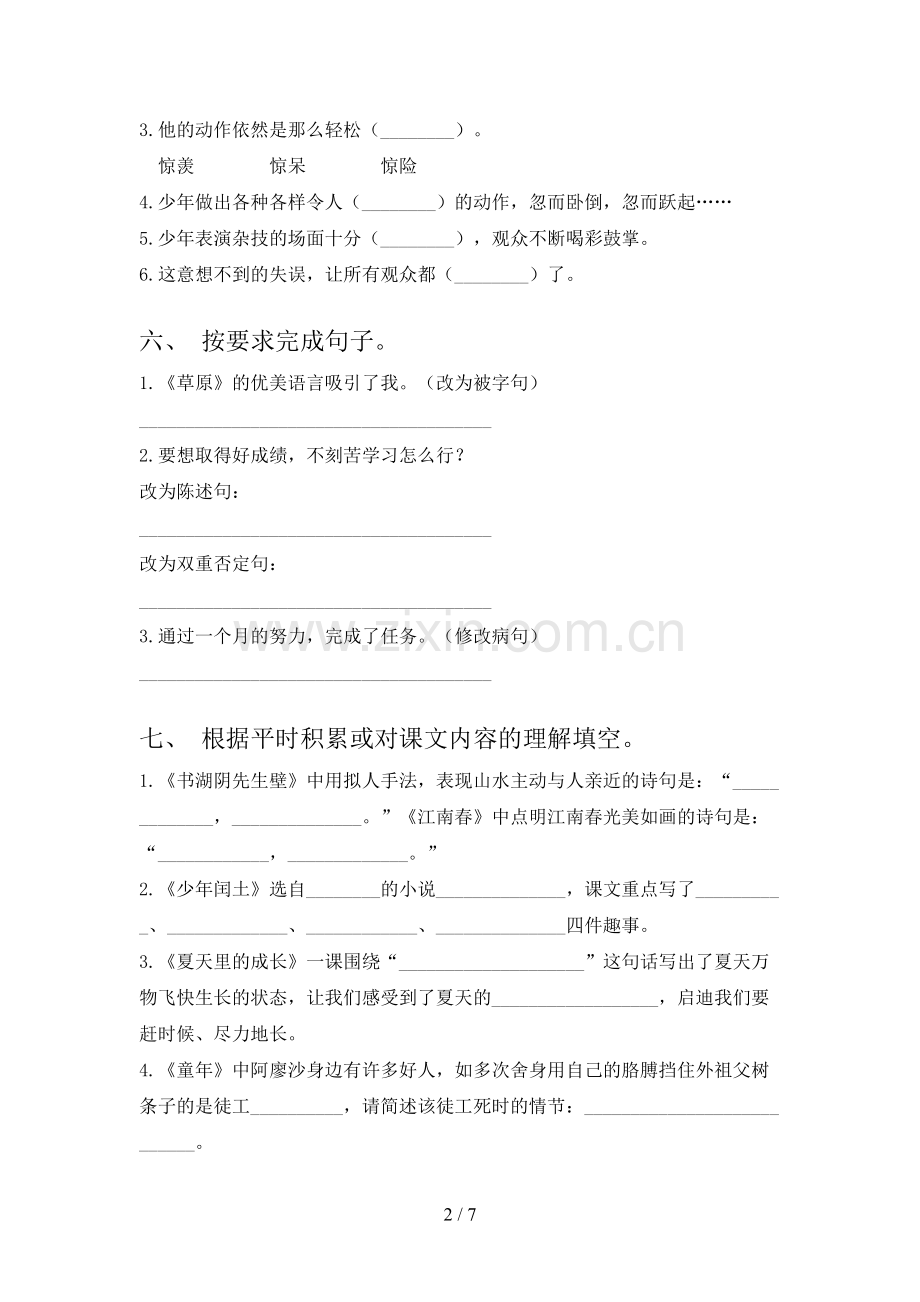 3.他的动作依然是那么轻松（____）。

惊羡 惊呆 惊险

4.少年做出各种各样令人（____）的动作，忽而卧倒，忽而跃起……

5.少年表演杂技的场面十分（____），观众不断喝彩鼓掌。

6.这意想不到的失误，让所有观众都（____）了。

六、 按要求完成句子。

1.《草原》的优美语言吸引了我。（改为被字句）

____

2.要想取得好成绩，不刻苦学习怎么行？

改为陈述句：

____

改为双重否定句：

____

3.通过一个月的努力，完成了任务。（修改病句）

____

七、 根据平时积累或对课文内容的理解填空。

1.《书湖阴先生壁》中用拟人手法，表现山水主动与人亲近的诗句是：“____，____。”《江南春》中点明江南春光美如画的诗句是：“____，____。”

2.《少年闰土》选自____的小说____，课文重点写了____、____、____、____四件趣事。

3.《夏天里的成长》一课围绕“____”这句话写出了夏天万物飞快生长的状态，让我们感受到了夏天的____，启迪我们要赶时候、尽力地长。

4.《童年》中阿廖沙身边有许多好人，如多次舍身用自己的胳膊挡住外祖父树条子的是徒工____，请简述该徒工死时的情节：____。

2 / 7

www.zixin.com.cn